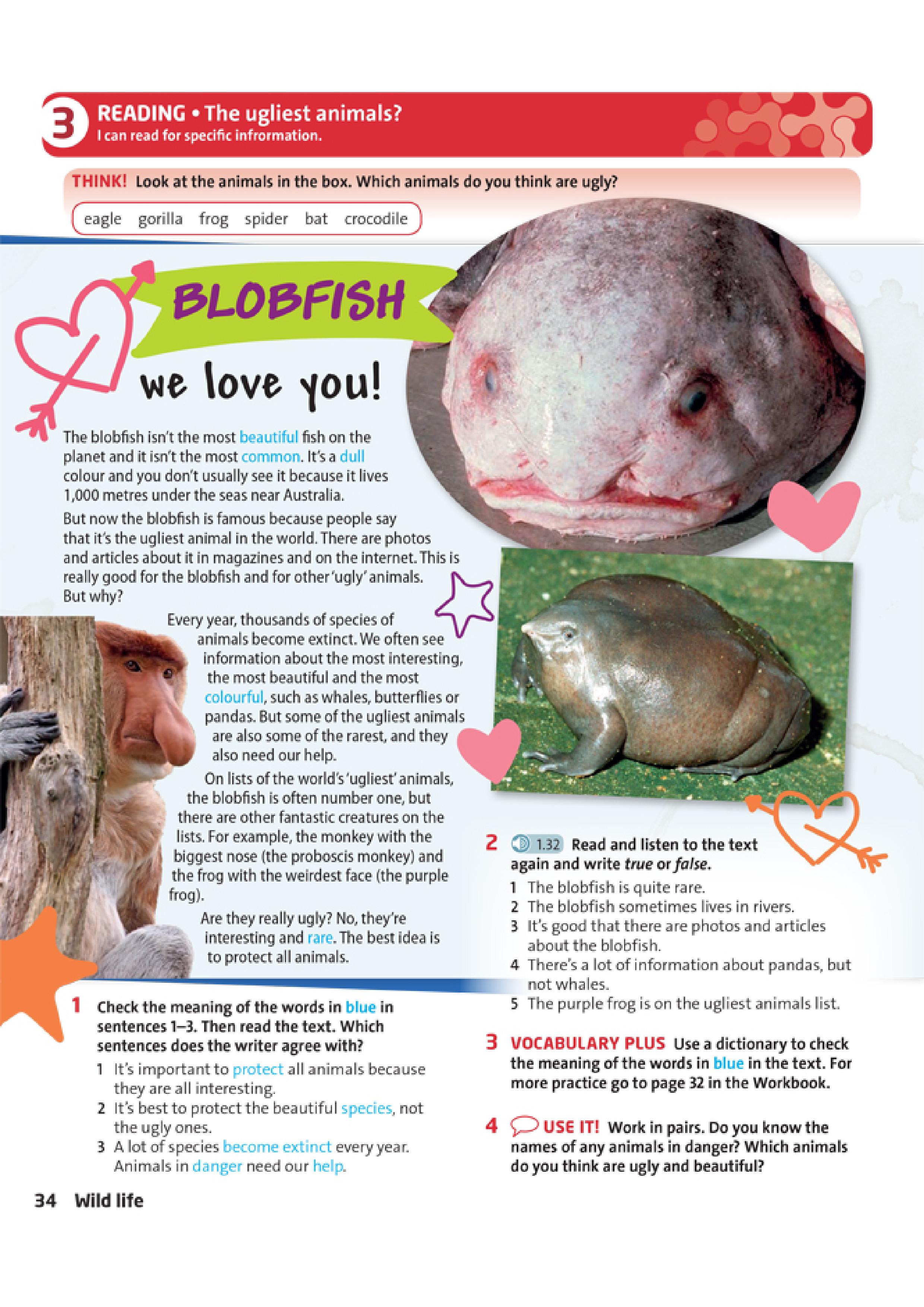 3 READING • The ugliest animals?
I can read for specific infrormation.

THINK! Look at the animals in the box. Which animals do you think are ugly?

eagle gorilla frog spider bat crocodile

BLOBFISH we love you!

The blobfish isn't the most beautiful fish on the planet and it isn't the most common. It's a dull colour and you don't usually see it because it lives 1,000 metres under the seas near Australia.

But now the blobfish is famous because people say that it's the ugliest animal in the world. There are photos and articles about it in magazines and on the internet. This is really good for the blobfish and for other 'ugly' animals. But why?

Every year, thousands of species of animals become extinct. We often see information about the most interesting, the most beautiful and the most colourful, such as whales, butterflies or pandas. But some of the ugliest animals are also some of the rarest, and they also need our help.

On lists of the world's 'ugliest' animals, the blobfish is often number one, but there are other fantastic creatures on the lists. For example, the monkey with the biggest nose (the proboscis monkey) and the frog with the weirdest face (the purple frog).

Are they really ugly? No, they're interesting and rare. The best idea is to protect all animals.

1 Check the meaning of the words in blue in sentences 1–3. Then read the text. Which sentences does the writer agree with?
1 It's important to protect all animals because they are all interesting.
2 It's best to protect the beautiful species, not the ugly ones.
3 A lot of species become extinct every year. Animals in danger need our help.

2 1.32 Read and listen to the text again and write true or false.
1 The blobfish is quite rare.
2 The blobfish sometimes lives in rivers.
3 It's good that there are photos and articles about the blobfish.
4 There's a lot of information about pandas, but not whales.
5 The purple frog is on the ugliest animals list.

3 VOCABULARY PLUS Use a dictionary to check the meaning of the words in blue in the text. For more practice go to page 32 in the Workbook.

4 USE IT! Work in pairs. Do you know the names of any animals in danger? Which animals do you think are ugly and beautiful?

34 Wild life